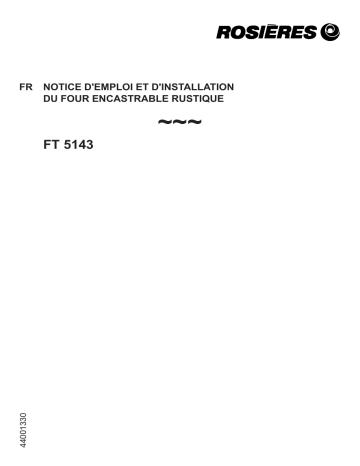 ROSIÈRES

FR NOTICE D'EMPLOI ET D'INSTALLATION DU FOUR ENCASTRABLE RUSTIQUE

~~~

FT 5143

44001330